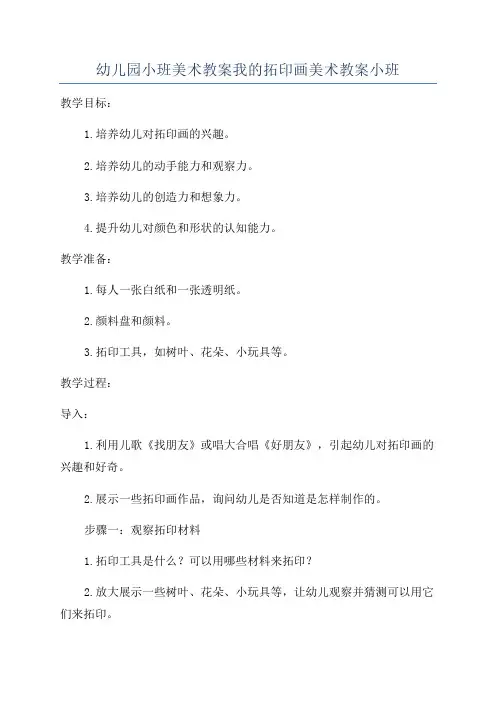 幼儿园小班美术教案我的拓印画美术教案小班

教学目标：

1.培养幼儿对拓印画的兴趣。

2.培养幼儿的动手能力和观察力。

3.培养幼儿的创造力和想象力。

4.提升幼儿对颜色和形状的认知能力。

教学准备：

1.每人一张白纸和一张透明纸。

2.颜料盘和颜料。

3.拓印工具，如树叶、花朵、小玩具等。

教学过程：

导入：

1.利用儿歌《找朋友》或唱大合唱《好朋友》，引起幼儿对拓印画的兴趣和好奇。

2.展示一些拓印画作品，询问幼儿是否知道是怎样制作的。

步骤一：观察拓印材料

1.拓印工具是什么？可以用哪些材料来拓印？

2.放大展示一些树叶、花朵、小玩具等，让幼儿观察并猜测可以用它们来拓印。